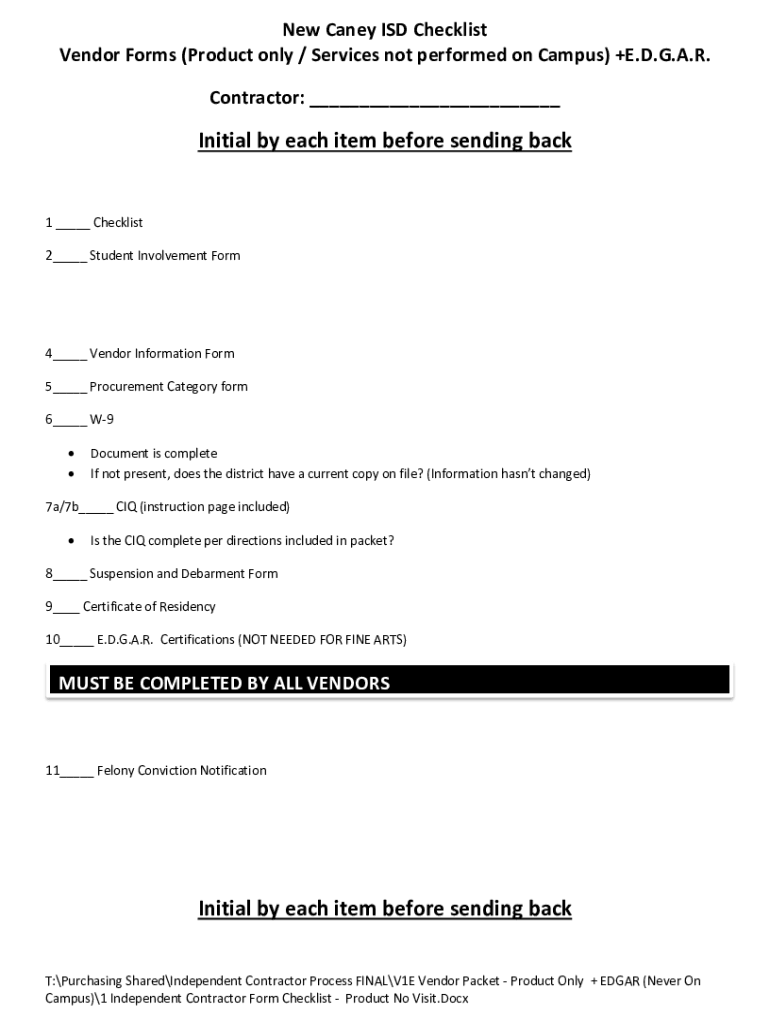 New Caney ISD Checklist
Vendor Forms (Product only / Services not performed on Campus) +E.D.G.A.R.

Contractor: ________________________

Initial by each item before sending back

1 _____ Checklist

2_____ Student Involvement Form

4_____ Vendor Information Form

5_____ Procurement Category form

6_____ W-9

• Document is complete
• If not present, does the district have a current copy on file? (Information hasn't changed)

7a/7b_____ CIQ (instruction page included)

• Is the CIQ complete per directions included in packet?

8_____ Suspension and Debarment Form

9____ Certificate of Residency

10_____ E.D.G.A.R. Certifications (NOT NEEDED FOR FINE ARTS)

MUST BE COMPLETED BY ALL VENDORS

11_____ Felony Conviction Notification

Initial by each item before sending back

T:\Purchasing Shared\Independent Contractor Process FINAL\V1E Vendor Packet - Product Only + EDGAR (Never On Campus)\1 Independent Contractor Form Checklist - Product No Visit.Docx